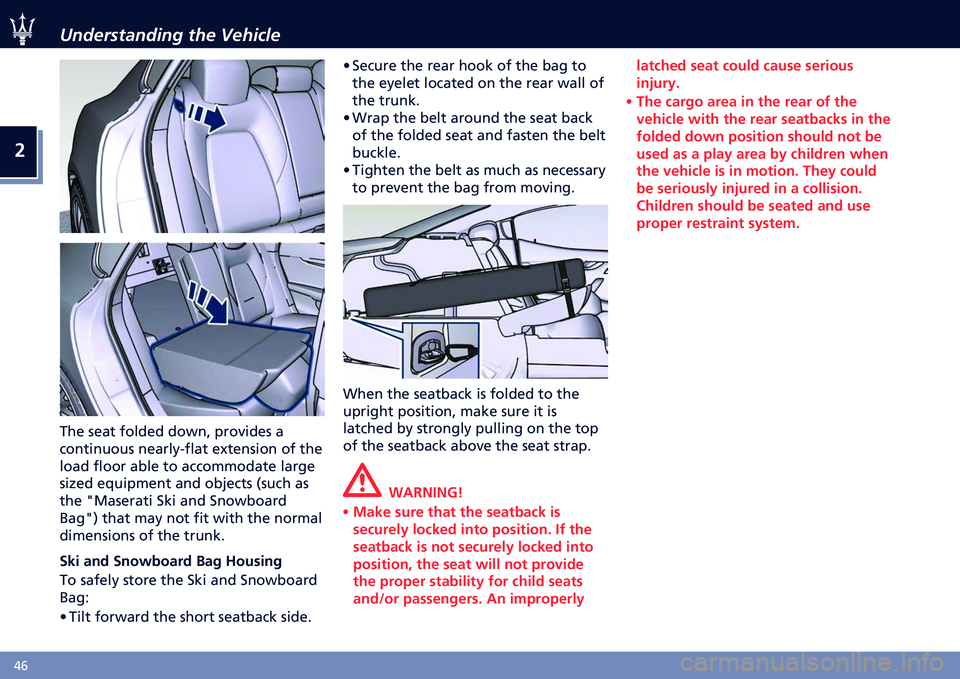 Understanding the Vehicle

2

The seat folded down, provides a continuous nearly-flat extension of the load floor able to accommodate large sized equipment and objects (such as the "Maserati Ski and Snowboard Bag") that may not fit with the normal dimensions of the trunk.

Ski and Snowboard Bag Housing

To safely store the Ski and Snowboard Bag:

• Tilt forward the short seatback side.

• Secure the rear hook of the bag to the eyelet located on the rear wall of the trunk.

• Wrap the belt around the seat back of the folded seat and fasten the belt buckle.

• Tighten the belt as much as necessary to prevent the bag from moving.

When the seatback is folded to the upright position, make sure it is latched by strongly pulling on the top of the seatback above the seat strap.

WARNING!

• Make sure that the seatback is securely locked into position. If the seatback is not securely locked into position, the seat will not provide the proper stability for child seats and/or passengers. An improperly latched seat could cause serious injury.

• The cargo area in the rear of the vehicle with the rear seatbacks in the folded down position should not be used as a play area by children when the vehicle is in motion. They could be seriously injured in a collision. Children should be seated and use proper restraint system.

46

carmanualsonline.info